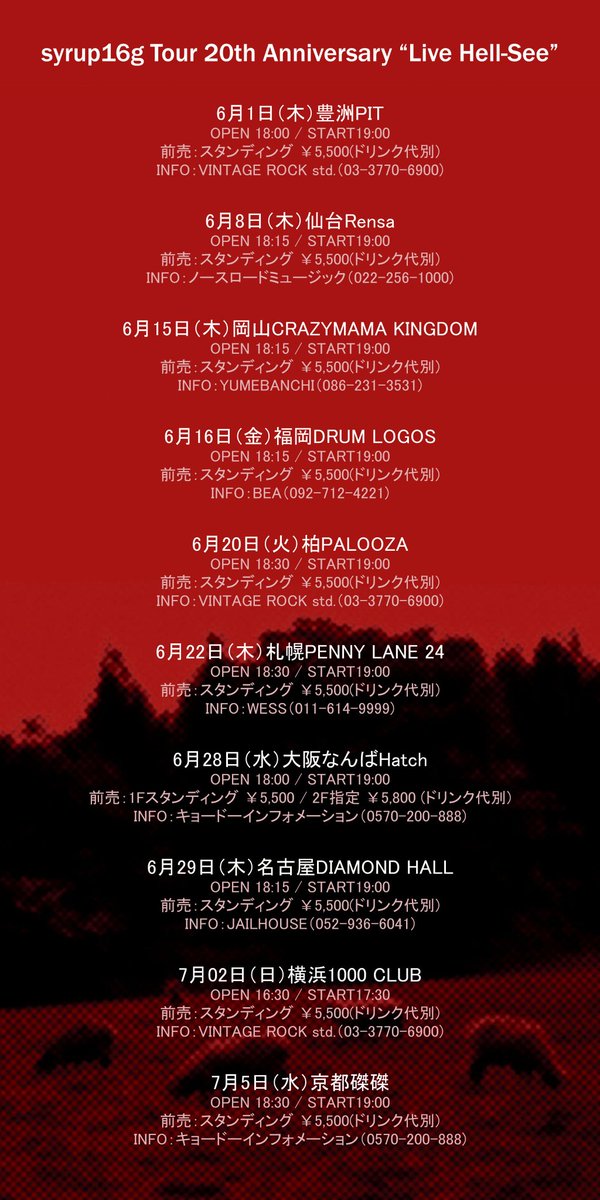 syrup16g Tour 20th Anniversary “Live Hell-See”

6月1日（木）豊洲PIT
OPEN 18:00 / START19:00
前売：スタンディング ￥5,500(ドリンク代別)
INFO：VINTAGE ROCK std.（03-3770-6900）

6月8日（木）仙台Rensa
OPEN 18:15 / START19:00
前売：スタンディング ￥5,500(ドリンク代別)
INFO：ノースロードミュージック（022-256-1000）

6月15日（木）岡山CRAZYMAMA KINGDOM
OPEN 18:15 / START19:00
前売：スタンディング ￥5,500(ドリンク代別)
INFO：YUMEBANCHI（086-231-3531）

6月16日（金）福岡DRUM LOGOS
OPEN 18:15 / START19:00
前売：スタンディング ￥5,500(ドリンク代別)
INFO：BEA（092-712-4221）

6月20日（火）柏PALOOZA
OPEN 18:30 / START19:00
前売：スタンディング ￥5,500(ドリンク代別)
INFO：VINTAGE ROCK std.（03-3770-6900）

6月22日（木）札幌PENNY LANE 24
OPEN 18:30 / START19:00
前売：スタンディング ￥5,500(ドリンク代別)
INFO：WESS（011-614-9999）

6月28日（水）大阪なんばHatch
OPEN 18:00 / START19:00
前売：1Fスタンディング ￥5,500 / 2F指定 ￥5,800（ドリンク代別）
INFO：キョードーインフォメーション（0570-200-888）

6月29日（木）名古屋DIAMOND HALL
OPEN 18:15 / START19:00
前売：スタンディング ￥5,500(ドリンク代別)
INFO：JAILHOUSE（052-936-6041）

7月02日（日）横浜1000 CLUB
OPEN 16:30 / START17:30
前売：スタンディング ￥5,500(ドリンク代別)
INFO：VINTAGE ROCK std.（03-3770-6900）

7月5日（水）京都磔磔
OPEN 18:30 / START19:00
前売：スタンディング ￥5,500(ドリンク代別)
INFO：キョードーインフォメーション（0570-200-888）